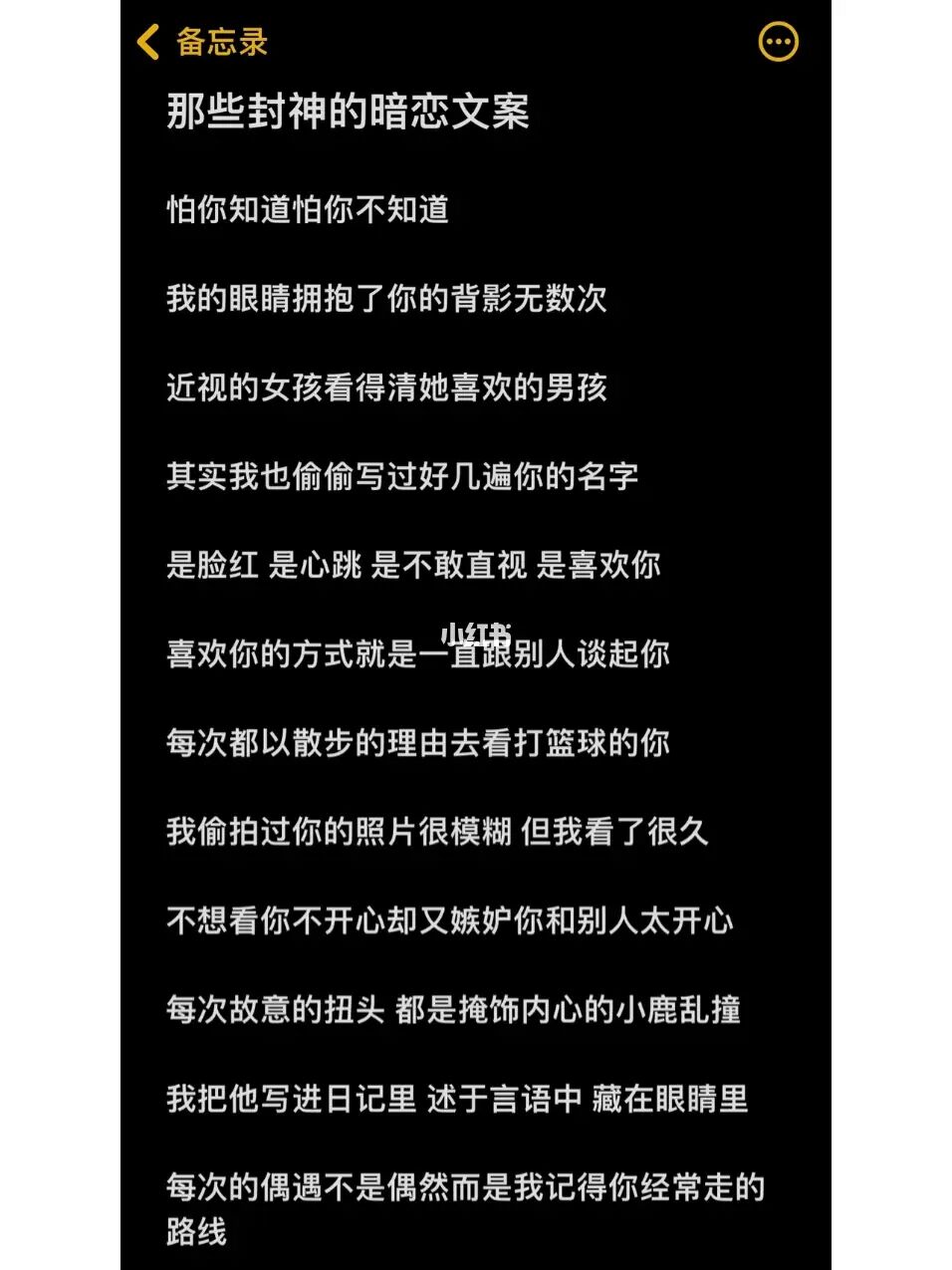 备忘录

那些封神的暗恋文案

怕你知道怕你不知道

我的眼睛拥抱了你的背影无数次

近视的女孩看得清她喜欢的男孩

其实我也偷偷写过好几遍你的名字

是脸红 是心跳 是不敢直视 是喜欢你

小红书

喜欢你的方式就是一直跟别人谈起你

每次都以散步的理由去看打篮球的你

我偷拍过你的照片很模糊 但我看了很久

不想看你不开心却又嫉妒你和别人太开心

每次故意的扭头 都是掩饰内心的小鹿乱撞

我把他写进日记里 述于言语中 藏在眼睛里

每次的偶遇不是偶然而是我记得你经常走的路线